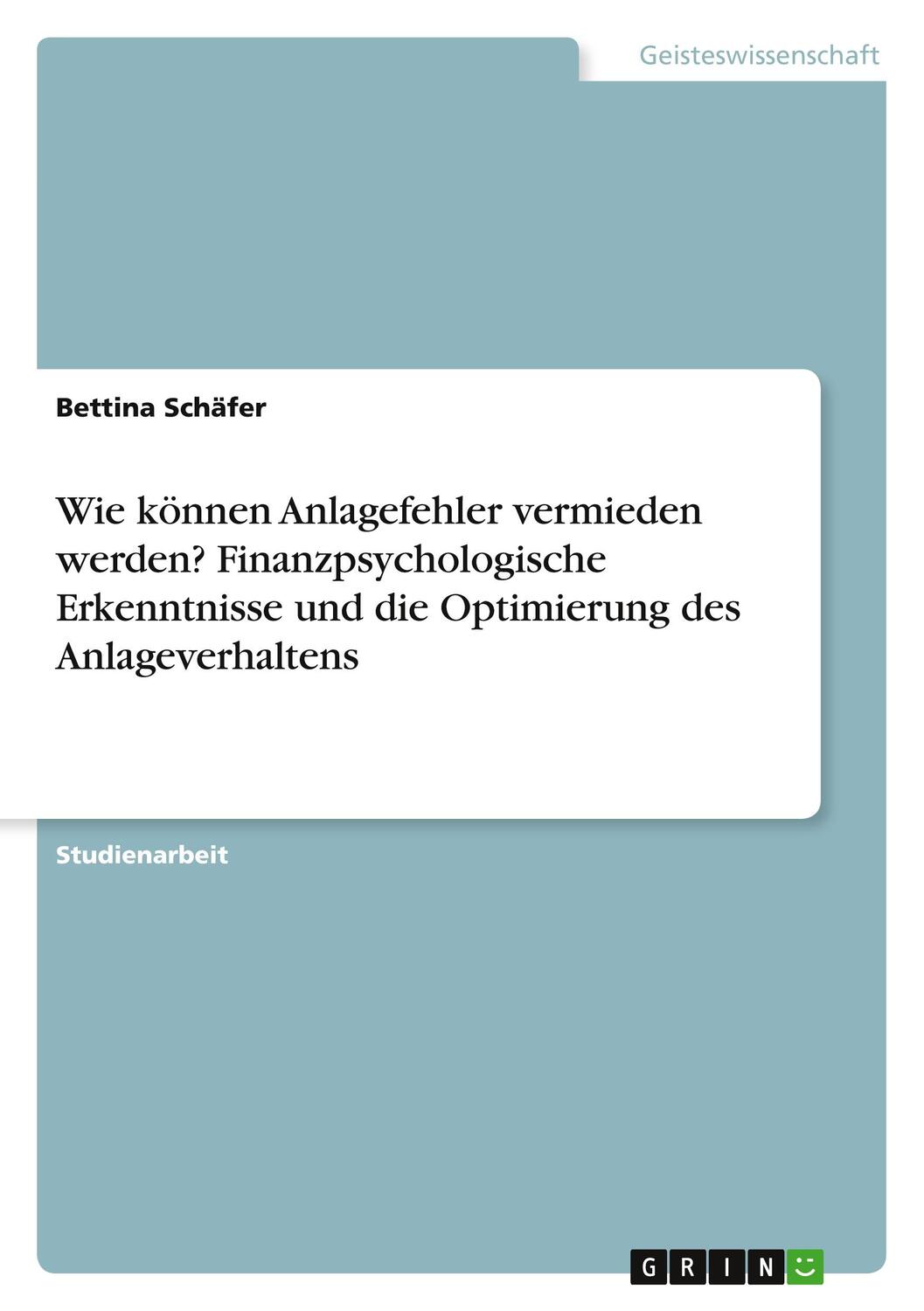 Geisteswissenschaft

Bettina Schäfer

Wie können Anlagefehler vermieden werden? Finanzpsychologische Erkenntnisse und die Optimierung des Anlageverhaltens

Studienarbeit

GRIN